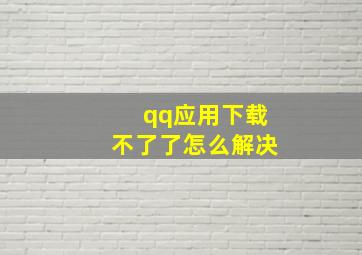 qq应用下载
不了了怎么解决